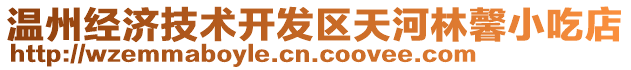 温州经济技术开发区天河林馨小吃店
http://wzemmaboyle.cn.coovee.com